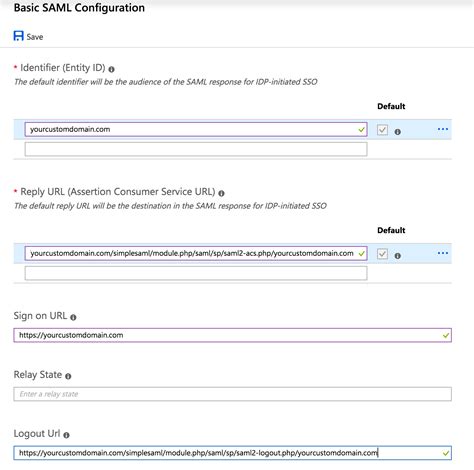 Basic SAML Configuration

Save

* Identifier (Entity ID)
The default identifier will be the audience of the SAML response for IDP-initiated SSO

Default

yourcustomdomain.com

* Reply URL (Assertion Consumer Service URL)
The default reply URL will be the destination in the SAML response for IDP-initiated SSO

Default

yourcustomdomain.com/simplesaml/module.php/saml/sp/saml2-acs.php/yourcustomdomain.com

Sign on URL

https://yourcustomdomain.com

Relay State

Enter a relay state

Logout Url

https://yourcustomdomain.com/simplesaml/module.php/saml/sp/saml2-logout.php/yourcustomdomain.com